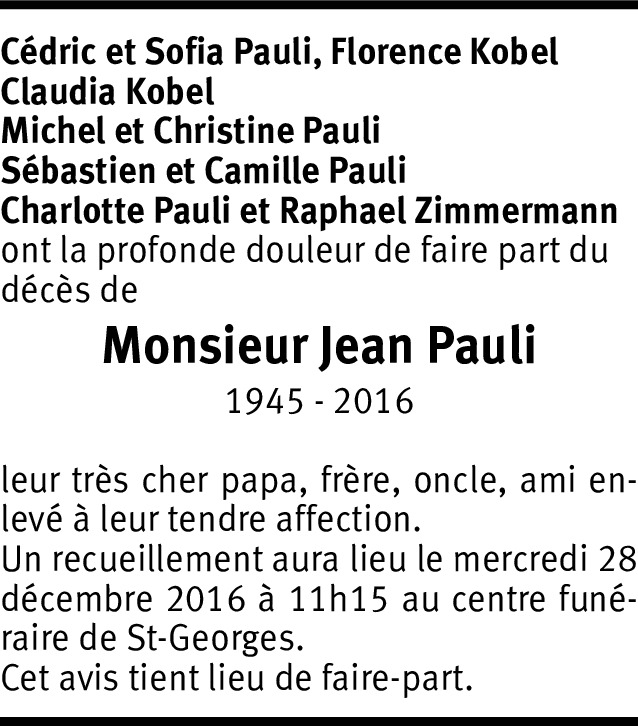 Cédric et Sofia Pauli, Florence Kobel
Claudia Kobel
Michel et Christine Pauli
Sébastien et Camille Pauli
Charlotte Pauli et Raphael Zimmermann

ont la profonde douleur de faire part du décès de

Monsieur Jean Pauli

1945 - 2016

leur très cher papa, frère, oncle, ami enlevé à leur tendre affection.

Un recueillement aura lieu le mercredi 28 décembre 2016 à 11h15 au centre funéraire de St-Georges.

Cet avis tient lieu de faire-part.